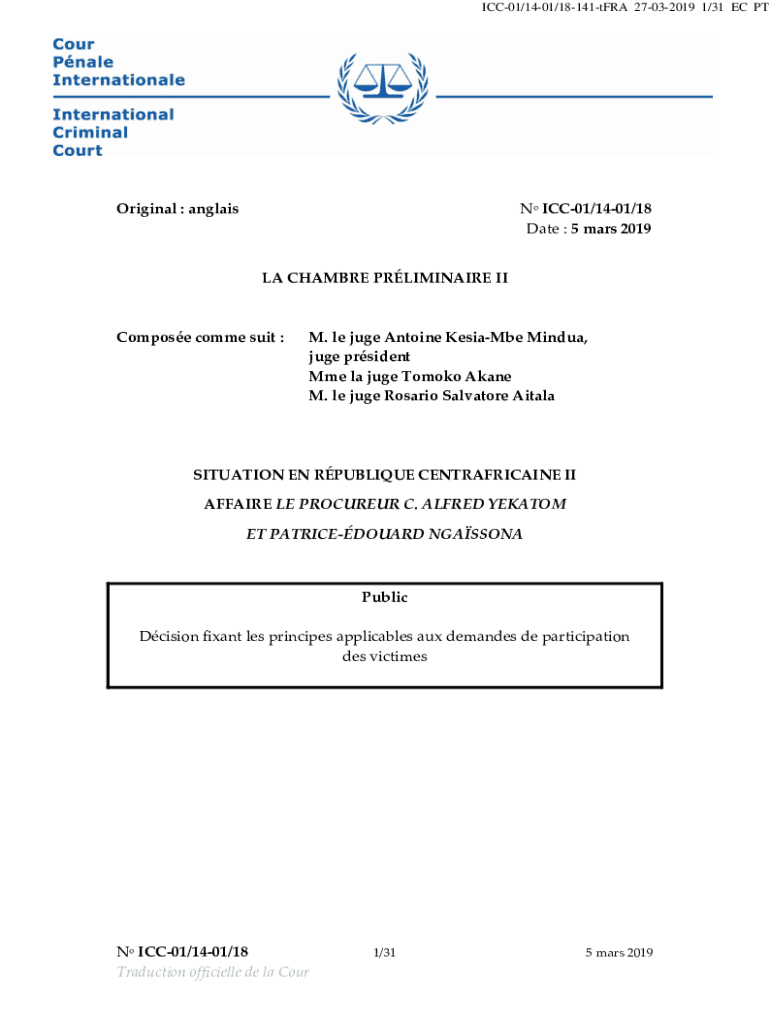 ICC-01/14-01/18-141-tFRA 27-03-2019 1/31 EC PT

Cour
Pénale
Internationale

International
Criminal
Court

Original : anglais

N° ICC-01/14-01/18
Date : 5 mars 2019

LA CHAMBRE PRÉLIMINAIRE II

Composée comme suit : M. le juge Antoine Kesia-Mbe Mindua, juge président
Mme la juge Tomoko Akane
M. le juge Rosario Salvatore Aitala

SITUATION EN RÉPUBLIQUE CENTRAFRICAINE II

AFFAIRE LE PROCUREUR C. ALFRED YEKATOM ET PATRICE-ÉDOUARD NGAÏSSONA

Public

Décision fixant les principes applicables aux demandes de participation des victimes

N° ICC-01/14-01/18 1/31 5 mars 2019
Traduction officielle de la Cour